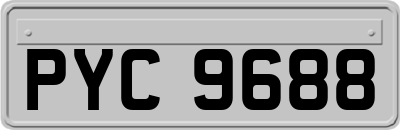 PYC 9688